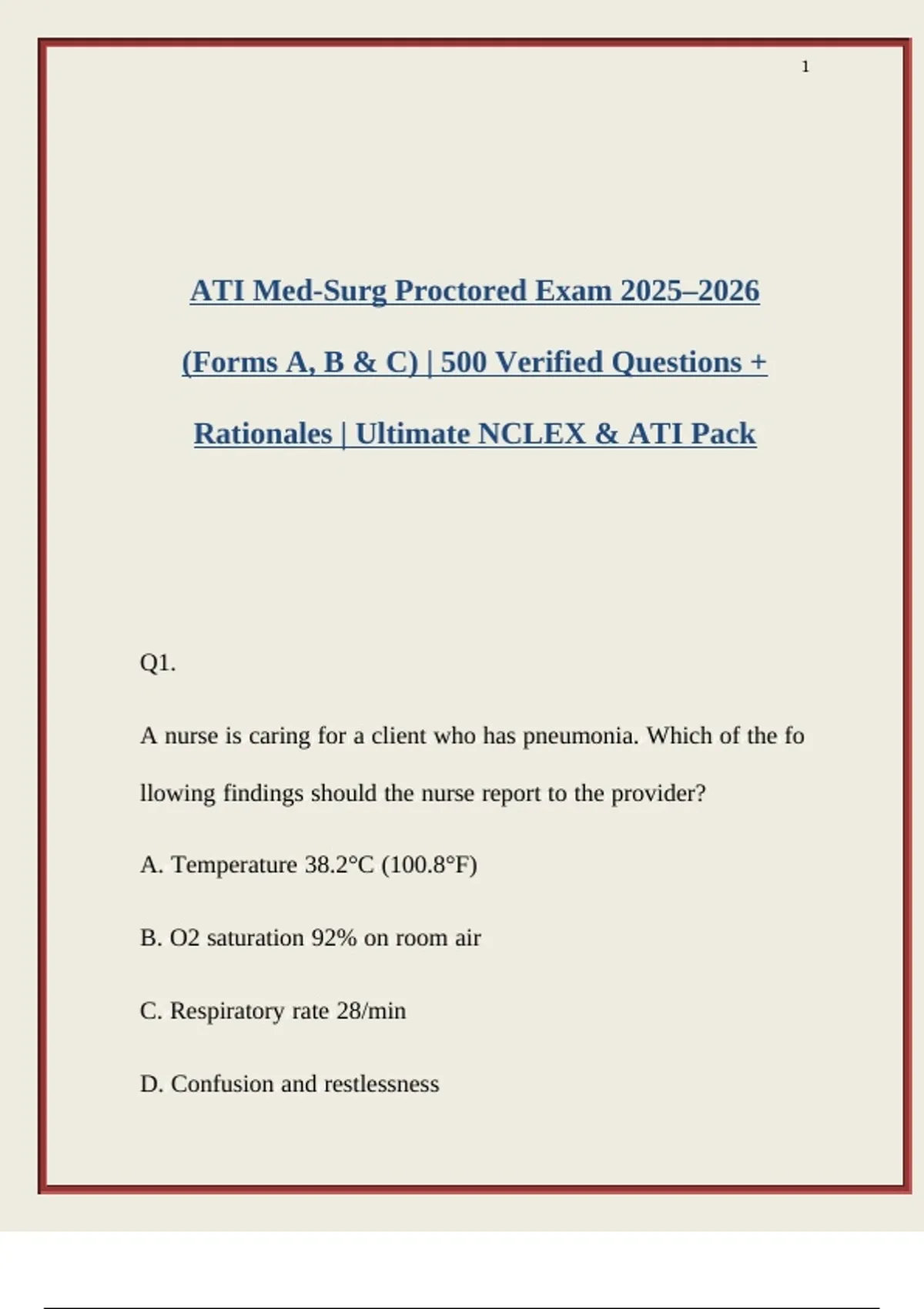 1

ATI Med-Surg Proctored Exam 2025–2026 (Forms A, B & C) | 500 Verified Questions + Rationales | Ultimate NCLEX & ATI Pack

Q1.

A nurse is caring for a client who has pneumonia. Which of the fo llowing findings should the nurse report to the provider?

A. Temperature 38.2°C (100.8°F)

B. O2 saturation 92% on room air

C. Respiratory rate 28/min

D. Confusion and restlessness